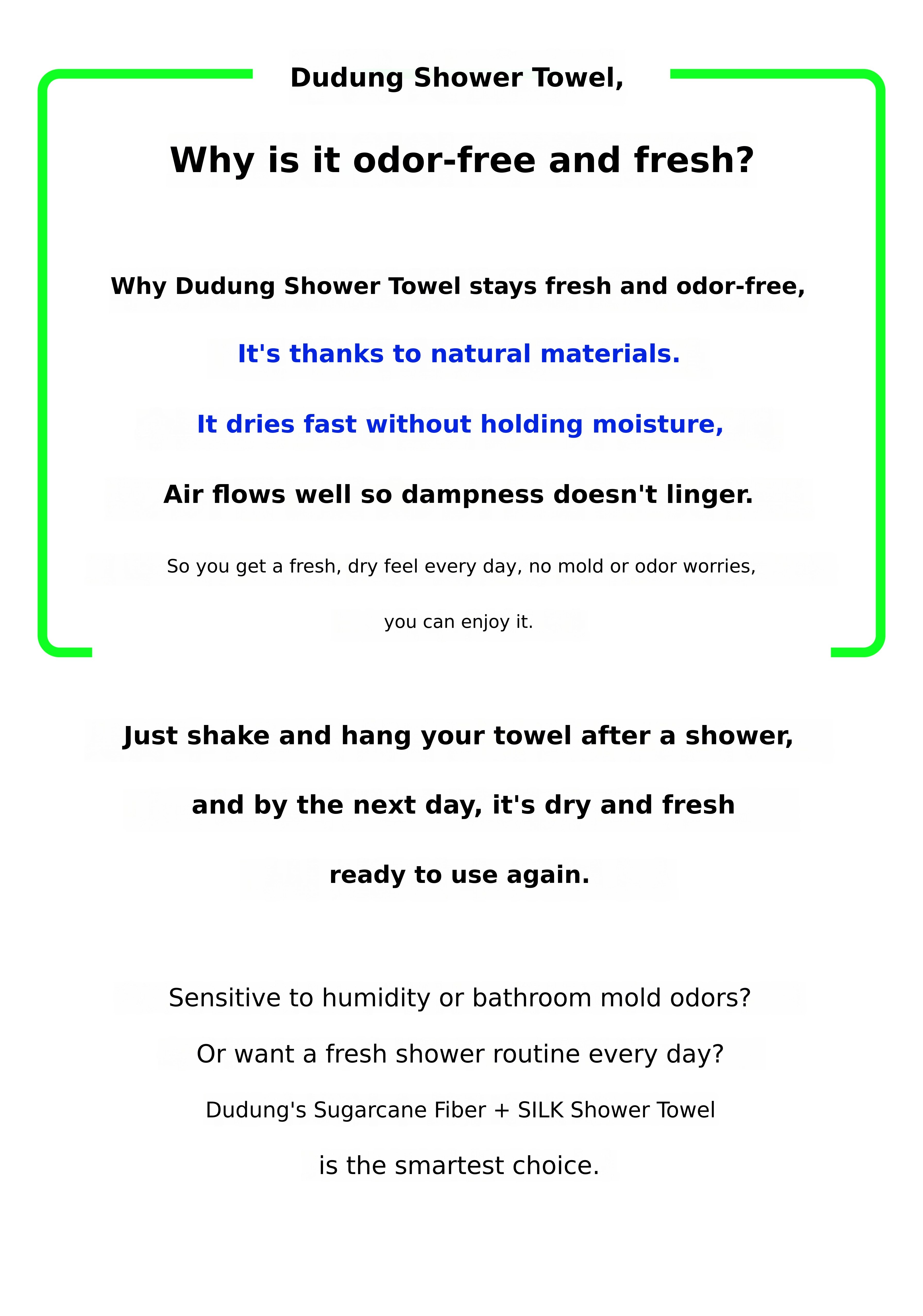 Dudung Shower Towel,

Why is it odor-free and fresh?

Why Dudung Shower Towel stays fresh and odor-free,

It's thanks to natural materials.

It dries fast without holding moisture,

Air flows well so dampness doesn't linger.

So you get a fresh, dry feel every day, no mold or odor worries,

you can enjoy it.

Just shake and hang your towel after a shower,

and by the next day, it's dry and fresh

ready to use again.

Sensitive to humidity or bathroom mold odors?

Or want a fresh shower routine every day?

Dudung's Sugarcane Fiber + SILK Shower Towel

is the smartest choice.